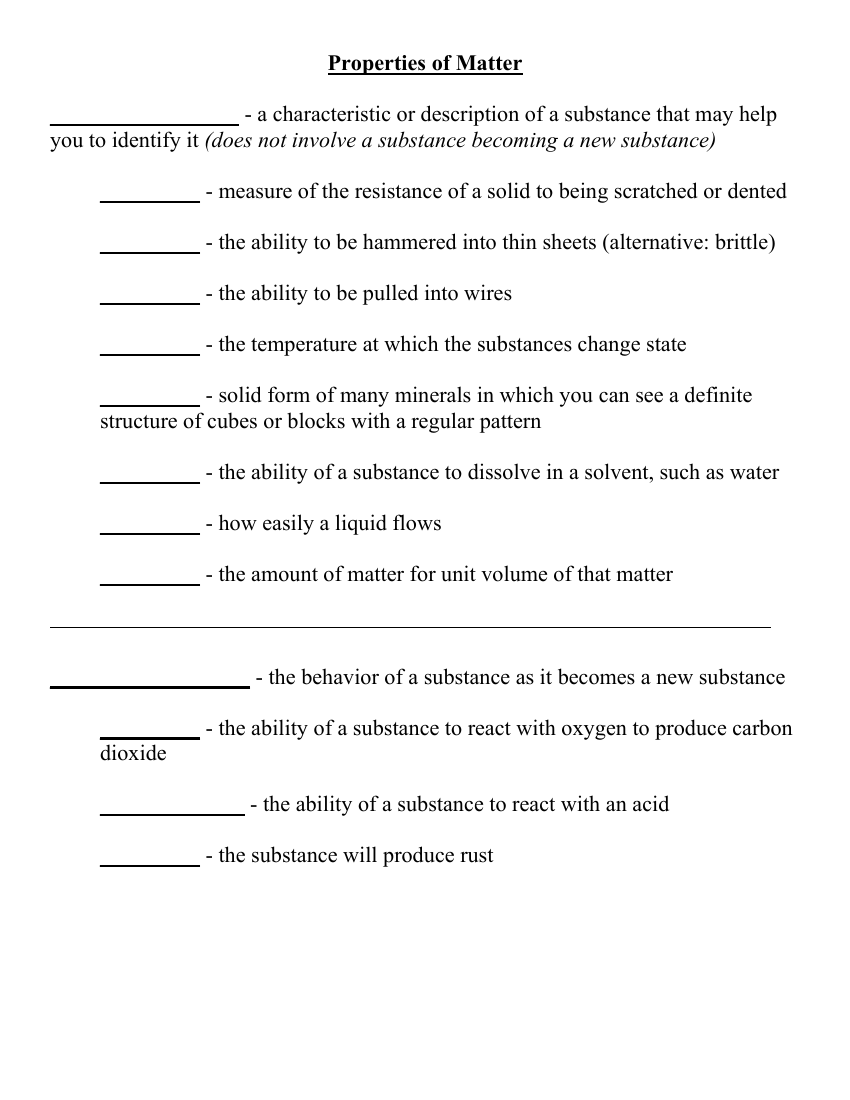 Properties of Matter

_________________ - a characteristic or description of a substance that may help you to identify it (does not involve a substance becoming a new substance)

_________ - measure of the resistance of a solid to being scratched or dented

_________ - the ability to be hammered into thin sheets (alternative: brittle)

_________ - the ability to be pulled into wires

_________ - the temperature at which the substances change state

_________ - solid form of many minerals in which you can see a definite structure of cubes or blocks with a regular pattern

_________ - the ability of a substance to dissolve in a solvent, such as water

_________ - how easily a liquid flows

_________ - the amount of matter for unit volume of that matter

__________________ - the behavior of a substance as it becomes a new substance

_________ - the ability of a substance to react with oxygen to produce carbon dioxide

_____________ - the ability of a substance to react with an acid

_________ - the substance will produce rust